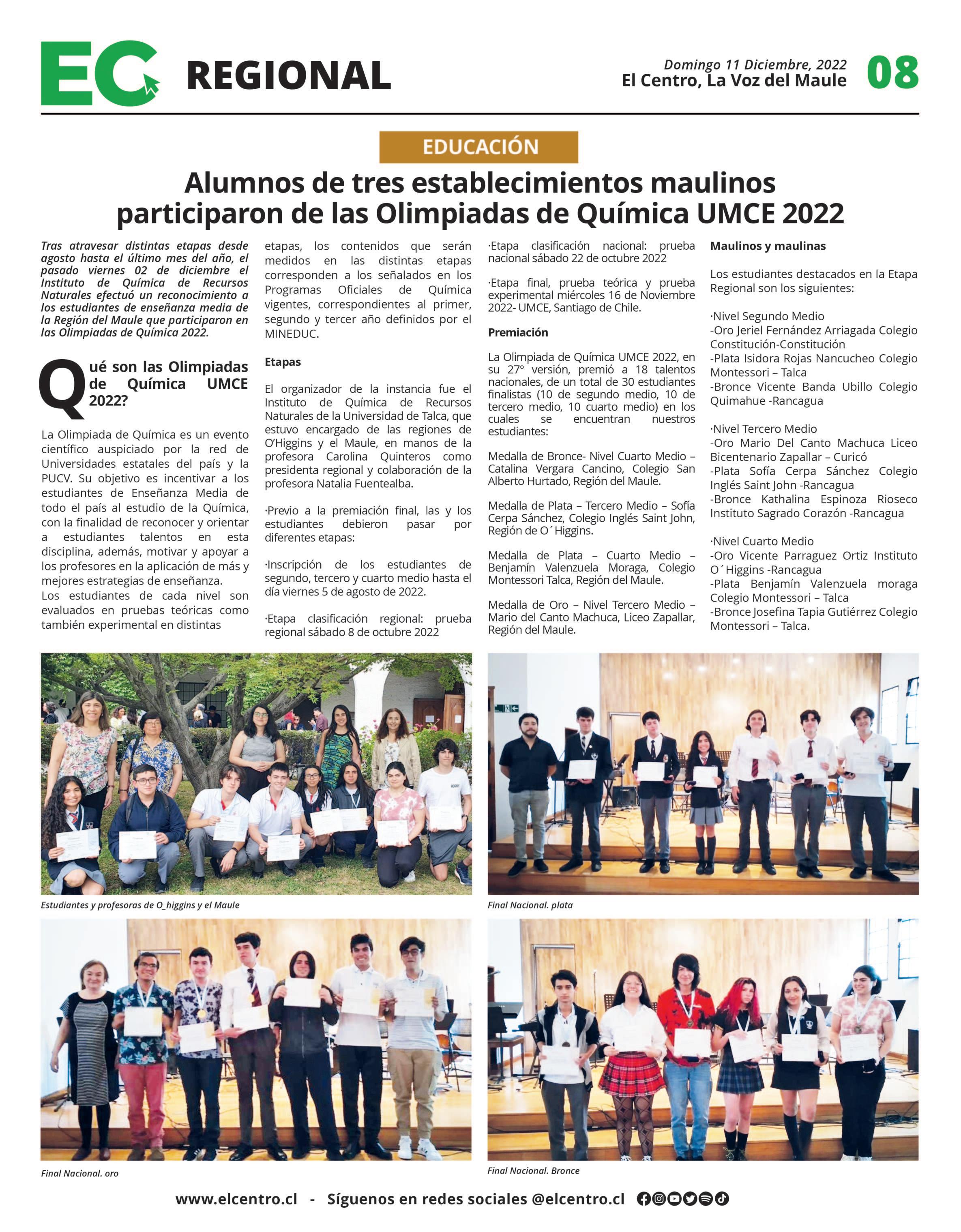 EC REGIONAL

Domingo 11 Diciembre, 2022
El Centro, La Voz del Maule
08

EDUCACIÓN

Alumnos de tres establecimientos maulinos participaron de las Olimpiadas de Química UMCE 2022

Tras atravesar distintas etapas desde agosto hasta el último mes del año, el pasado viernes 02 de diciembre el Instituto de Química de Recursos Naturales efectuó un reconocimiento a los estudiantes de enseñanza media de la Región del Maule que participaron en las Olimpiadas de Química 2022.

Qué son las Olimpiadas de Química UMCE 2022?

La Olimpiada de Química es un evento científico auspiciado por la red de Universidades estatales del país y la PUCV. Su objetivo es incentivar a los estudiantes de Enseñanza Media de todo el país al estudio de la Química, con la finalidad de reconocer y orientar a estudiantes talentos en esta disciplina, además, motivar y apoyar a los profesores en la aplicación de más y mejores estrategias de enseñanza.
Los estudiantes de cada nivel son evaluados en pruebas teóricas como también experimental en distintas etapas, los contenidos que serán medidos en las distintas etapas corresponden a los señalados en los Programas Oficiales de Química vigentes, correspondientes al primer, segundo y tercer año definidos por el MINEDUC.

Etapas

El organizador de la instancia fue el Instituto de Química de Recursos Naturales de la Universidad de Talca, que estuvo encargado de las regiones de O'Higgins y el Maule, en manos de la profesora Carolina Quinteros como presidenta regional y colaboración de la profesora Natalia Fuentealba.

·Previo a la premiación final, las y los estudiantes debieron pasar por diferentes etapas:

·Inscripción de los estudiantes de segundo, tercero y cuarto medio hasta el día viernes 5 de agosto de 2022.

·Etapa clasificación regional: prueba regional sábado 8 de octubre 2022

·Etapa clasificación nacional: prueba nacional sábado 22 de octubre 2022

·Etapa final, prueba teórica y prueba experimental miércoles 16 de Noviembre 2022- UMCE, Santiago de Chile.

Premiación

La Olimpiada de Química UMCE 2022, en su 27° versión, premió a 18 talentos nacionales, de un total de 30 estudiantes finalistas (10 de segundo medio, 10 de tercero medio, 10 cuarto medio) en los cuales se encuentran nuestros estudiantes:

Medalla de Bronce- Nivel Cuarto Medio – Catalina Vergara Cancino, Colegio San Alberto Hurtado, Región del Maule.

Medalla de Plata – Tercero Medio – Sofía Cerpa Sánchez, Colegio Inglés Saint John, Región de O´Higgins.

Medalla de Plata – Cuarto Medio – Benjamín Valenzuela Moraga, Colegio Montessori Talca, Región del Maule.

Medalla de Oro – Nivel Tercero Medio – Mario del Canto Machuca, Liceo Zapallar, Región del Maule.

Maulinos y maulinas

Los estudiantes destacados en la Etapa Regional son los siguientes:

·Nivel Segundo Medio
-Oro Jeriel Fernández Arriagada Colegio Constitución-Constitución
-Plata Isidora Rojas Nancucheo Colegio Montessori – Talca
-Bronce Vicente Banda Ubillo Colegio Quimahue -Rancagua

·Nivel Tercero Medio
-Oro Mario Del Canto Machuca Liceo Bicentenario Zapallar – Curicó
-Plata Sofía Cerpa Sánchez Colegio Inglés Saint John -Rancagua
-Bronce Kathalina Espinoza Rioseco Instituto Sagrado Corazón -Rancagua

·Nivel Cuarto Medio
-Oro Vicente Parraguez Ortiz Instituto O´Higgins -Rancagua
-Plata Benjamín Valenzuela moraga Colegio Montessori – Talca
-Bronce Josefina Tapia Gutiérrez Colegio Montessori – Talca.

Estudiantes y profesoras de O_higgins y el Maule

Final Nacional. plata

Final Nacional. oro

Final Nacional. Bronce

www.elcentro.cl - Síguenos en redes sociales @elcentro.cl